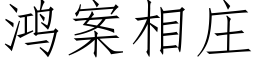 鸿案相庄